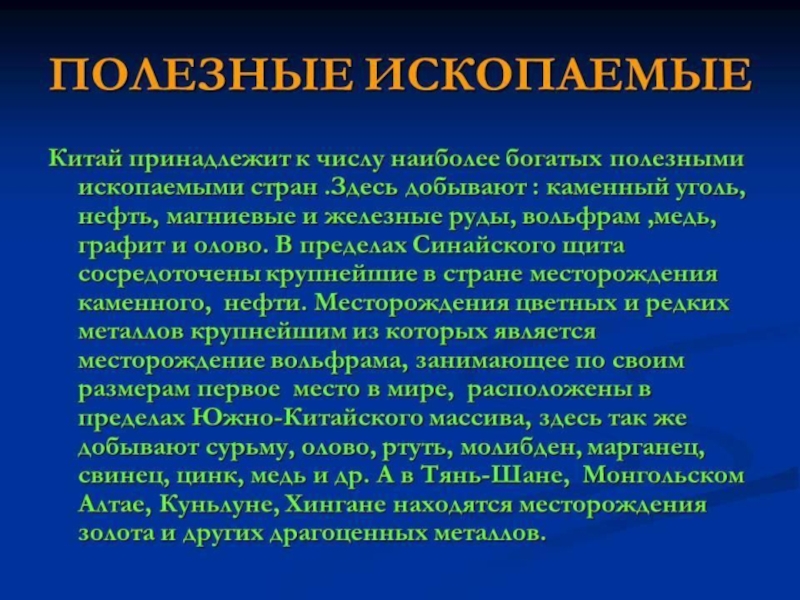 ПОЛЕЗНЫЕ ИСКОПАЕМЫЕ

Китай принадлежит к числу наиболее богатых полезными ископаемыми стран .Здесь добывают : каменный уголь, нефть, магниевые и железные руды, вольфрам ,медь, графит и олово. В пределах Синайского щита сосредоточены крупнейшие в стране месторождения каменного, нефти. Месторождения цветных и редких металлов крупнейшим из которых является месторождение вольфрама, занимающее по своим размерам первое место в мире, расположены в пределах Южно-Китайского массива, здесь так же добывают сурьму, олово, ртуть, молибден, марганец, свинец, цинк, медь и др. А в Тянь-Шане, Монгольском Алтае, Куньлуне, Хингане находятся месторождения золота и других драгоценных металлов.